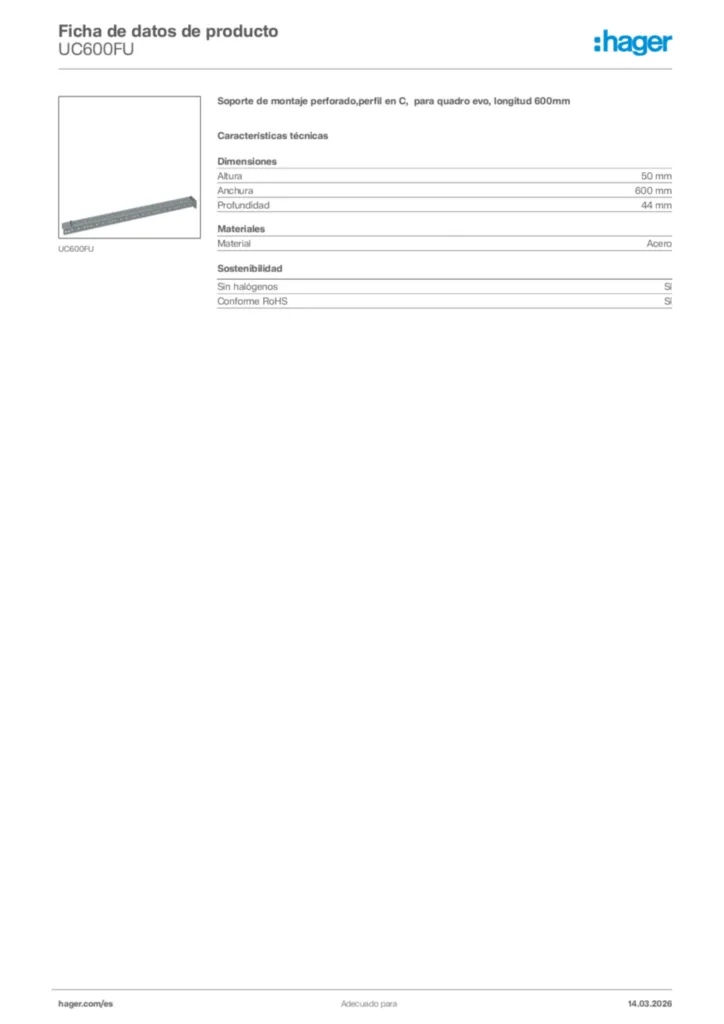 Ficha de datos de producto
UC600FU

:hager

UC600FU

Soporte de montaje perforado,perfil en C, para quadro evo, longitud 600mm

Características técnicas

Dimensiones

| Altura | 50 mm |
|---|---|
| Anchura | 600 mm |
| Profundidad | 44 mm |

Materiales

| Material | Acero |
|---|---|

Sostenibilidad

| Sin halógenos | Sí |
|---|---|
| Conforme RoHS | Sí |

hager.com/es

Adecuado para

14.03.2026